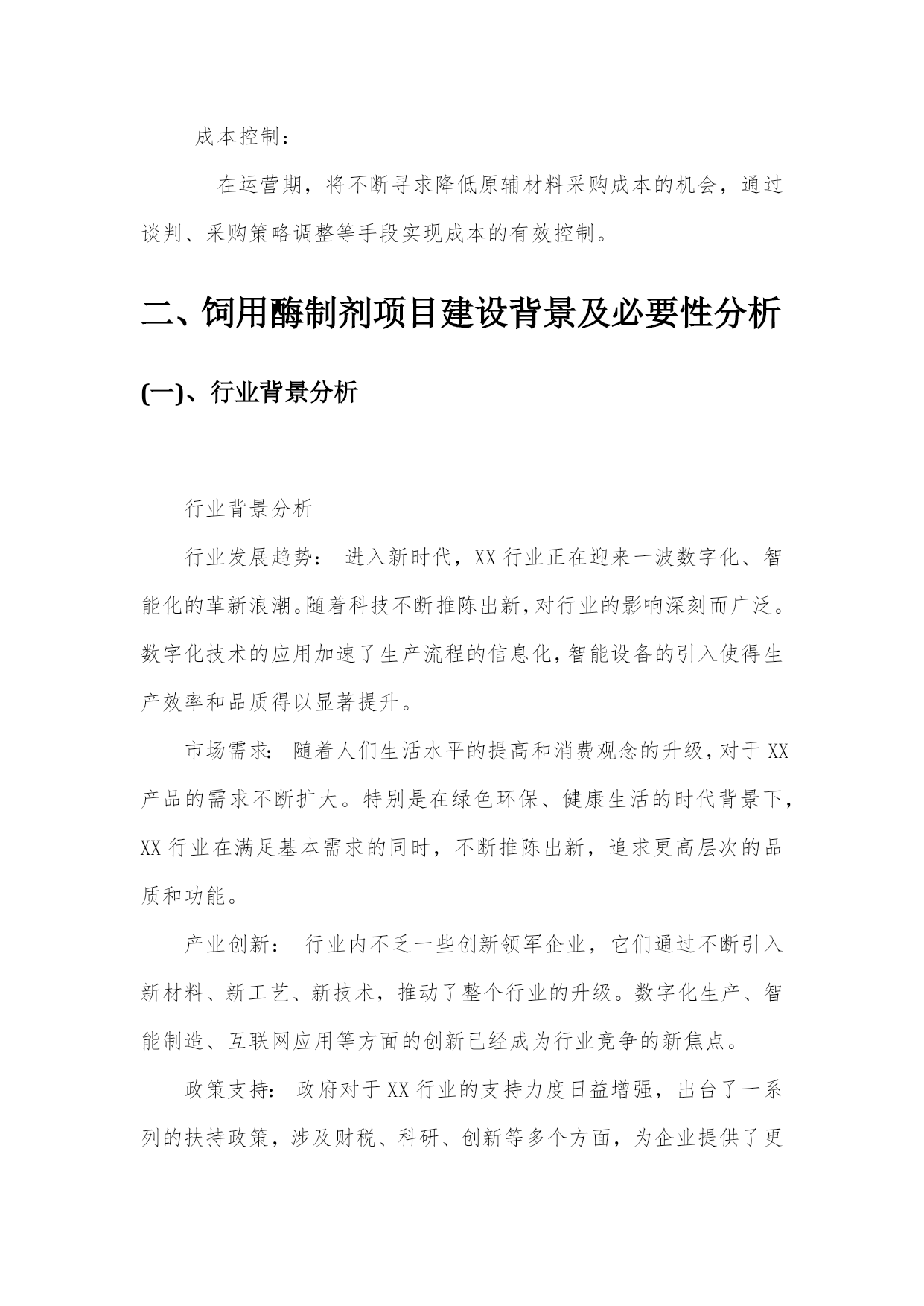 成本控制：

在运营期，将不断寻求降低原辅材料采购成本的机会，通过谈判、采购策略调整等手段实现成本的有效控制。

二、饲用酶制剂项目建设背景及必要性分析

(一)、行业背景分析

行业背景分析

行业发展趋势： 进入新时代，XX行业正在迎来一波数字化、智能化的革新浪潮。随着科技不断推陈出新，对行业的影响深刻而广泛。数字化技术的应用加速了生产流程的信息化，智能设备的引入使得生产效率和品质得以显著提升。

市场需求： 随着人们生活水平的提高和消费观念的升级，对于XX产品的需求不断扩大。特别是在绿色环保、健康生活的时代背景下，XX行业在满足基本需求的同时，不断推陈出新，追求更高层次的品质和功能。

产业创新： 行业内不乏一些创新领军企业，它们通过不断引入新材料、新工艺、新技术，推动了整个行业的升级。数字化生产、智能制造、互联网应用等方面的创新已经成为行业竞争的新焦点。

政策支持： 政府对于XX行业的支持力度日益增强，出台了一系列的扶持政策，涉及财税、科研、创新等多个方面，为企业提供了更